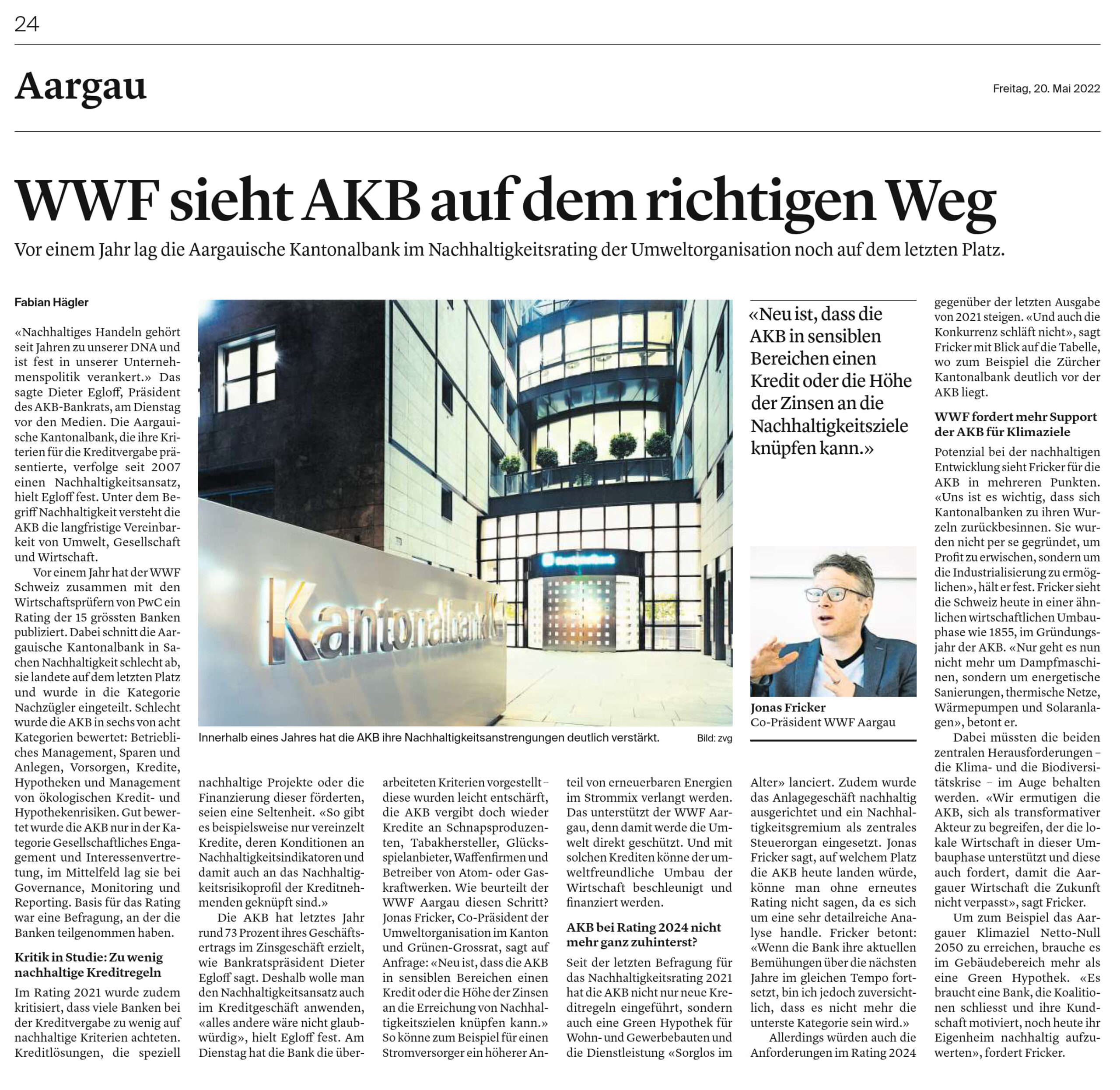 24

Aargau

Freitag, 20. Mai 2022

WWF sieht AKB auf dem richtigen Weg

Vor einem Jahr lag die Aargauische Kantonalbank im Nachhaltigkeitsrating der Umweltorganisation noch auf dem letzten Platz.

Fabian Hägler

«Nachhaltiges Handeln gehört seit Jahren zu unserer DNA und ist fest in unserer Unternehmenspolitik verankert.» Das sagte Dieter Egloff, Präsident des AKB-Bankrats, am Dienstag vor den Medien. Die Aargauische Kantonalbank, die ihre Kriterien für die Kreditvergabe präsentierte, verfolge seit 2007 einen Nachhaltigkeitsansatz, hielt Egloff fest. Unter dem Begriff Nachhaltigkeit versteht die AKB die langfristige Vereinbarkeit von Umwelt, Gesellschaft und Wirtschaft.

Vor einem Jahr hat der WWF Schweiz zusammen mit den Wirtschaftsprüfern von PwC ein Rating der 15 grössten Banken publiziert. Dabei schnitt die Aargauische Kantonalbank in Sachen Nachhaltigkeit schlecht ab, sie landete auf dem letzten Platz und wurde in die Kategorie Nachzügler eingeteilt. Schlecht wurde die AKB in sechs von acht Kategorien bewertet: Betriebliches Management, Sparen und Anlegen, Vorsorgen, Kredite, Hypotheken und Management von ökologischen Kredit- und Hypothekenrisiken. Gut bewertet wurde die AKB nur in der Kategorie Gesellschaftliches Engagement und Interessenvertretung, im Mittelfeld lag sie bei Governance, Monitoring und Reporting. Basis für das Rating war eine Befragung, an der die Banken teilgenommen haben.

Kritik in Studie: Zu wenig nachhaltige Kreditregeln

Im Rating 2021 wurde zudem kritisiert, dass viele Banken bei der Kreditvergabe zu wenig auf nachhaltige Kriterien achteten. Kreditlösungen, die speziell nachhaltige Projekte oder die Finanzierung dieser förderten, seien eine Seltenheit. «So gibt es beispielsweise nur vereinzelt Kredite, deren Konditionen an Nachhaltigkeitsindikatoren und damit auch an das Nachhaltigkeitsrisikoprofil der Kreditnehmenden geknüpft sind.»

Die AKB hat letztes Jahr rund 73 Prozent ihres Geschäftsertrags im Zinsgeschäft erzielt, wie Bankratspräsident Dieter Egloff sagt. Deshalb wolle man den Nachhaltigkeitsansatz auch im Kreditgeschäft anwenden, «alles andere wäre nicht glaubwürdig», hielt Egloff fest. Am Dienstag hat die Bank die überarbeiteten Kriterien vorgestellt – diese wurden leicht entschärft, die AKB vergibt doch wieder Kredite an Schnapsproduzenten, Tabakhersteller, Glücksspielanbieter, Waffenfirmen und Betreiber von Atom- oder Gaskraftwerken. Wie beurteilt der WWF Aargau diesen Schritt? Jonas Fricker, Co-Präsident der Umweltorganisation im Kanton und Grünen-Grossrat, sagt auf Anfrage: «Neu ist, dass die AKB in sensiblen Bereichen einen Kredit oder die Höhe der Zinsen an die Erreichung von Nachhaltigkeitszielen knüpfen kann.» So könne zum Beispiel für einen Stromversorger ein höherer Anteil von erneuerbaren Energien im Strommix verlangt werden. Das unterstützt der WWF Aargau, denn damit werde die Umwelt direkt geschützt. Und mit solchen Krediten könne der umweltfreundliche Umbau der Wirtschaft beschleunigt und finanziert werden.

AKB bei Rating 2024 nicht mehr ganz zuhinterst?

Seit der letzten Befragung für das Nachhaltigkeitsrating 2021 hat die AKB nicht nur neue Kreditregeln eingeführt, sondern auch eine Green Hypothek für Wohn- und Gewerbebauten und die Dienstleistung «Sorglos im Alter» lanciert. Zudem wurde das Anlagegeschäft nachhaltig ausgerichtet und ein Nachhaltigkeitsgremium als zentrales Steuerorgan eingesetzt. Jonas Fricker sagt, auf welchem Platz die AKB heute landen würde, könne man ohne erneutes Rating nicht sagen, da es sich um eine sehr detailreiche Analyse handle. Fricker betont: «Wenn die Bank ihre aktuellen Bemühungen über die nächsten Jahre im gleichen Tempo fortsetzt, bin ich jedoch zuversichtlich, dass es nicht mehr die unterste Kategorie sein wird.»

Allerdings würden auch die Anforderungen im Rating 2024 gegenüber der letzten Ausgabe von 2021 steigen. «Und auch die Konkurrenz schläft nicht», sagt Fricker mit Blick auf die Tabelle, wo zum Beispiel die Zürcher Kantonalbank deutlich vor der AKB liegt.

WWF fordert mehr Support der AKB für Klimaziele

Potenzial bei der nachhaltigen Entwicklung sieht Fricker für die AKB in mehreren Punkten. «Uns ist es wichtig, dass sich Kantonalbanken zu ihren Wurzeln zurückbesinnen. Sie wurden nicht per se gegründet, um Profit zu erwischen, sondern um die Industrialisierung zu ermöglichen», hält er fest. Fricker sieht die Schweiz heute in einer ähnlichen wirtschaftlichen Umbauphase wie 1855, im Gründungsjahr der AKB. «Nur geht es nun nicht mehr um Dampfmaschinen, sondern um energetische Sanierungen, thermische Netze, Wärmepumpen und Solaranlagen», betont er.

Dabei müssten die beiden zentralen Herausforderungen – die Klima- und die Biodiversitätskrise – im Auge behalten werden. «Wir ermutigen die AKB, sich als transformativer Akteur zu begreifen, der die lokale Wirtschaft in dieser Umbauphase unterstützt und diese auch fordert, damit die Aargauer Wirtschaft die Zukunft nicht verpasst», sagt Fricker.

Um zum Beispiel das Aargauer Klimaziel Netto-Null 2050 zu erreichen, brauche es im Gebäudebereich mehr als eine Green Hypothek. «Es braucht eine Bank, die Koalitionen schliesst und ihre Kundschaft motiviert, noch heute ihr Eigenheim nachhaltig aufzuwerten», fordert Fricker.

Kantonalbank

Innerhalb eines Jahres hat die AKB ihre Nachhaltigkeitsanstrengungen deutlich verstärkt. Bild: zvg

«Neu ist, dass die AKB in sensiblen Bereichen einen Kredit oder die Höhe der Zinsen an die Nachhaltigkeitsziele knüpfen kann.»

Jonas Fricker
Co-Präsident WWF Aargau